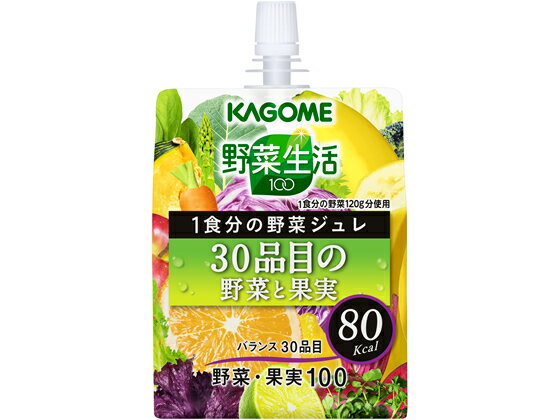 KAGOME

野菜生活
100

1食分の野菜120g分使用

1食分の野菜ジュレ

30品目の
野菜と果実

80
Kcal

バランス30品目

野菜・果実100